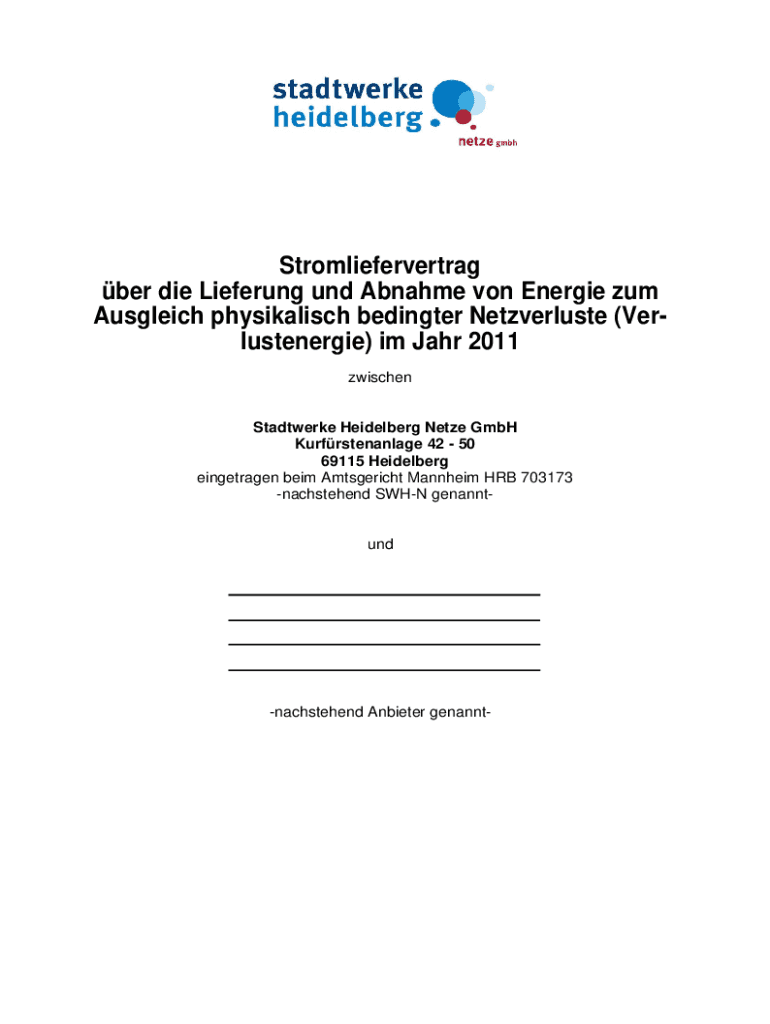 stadtwerke
heidelberg
netze gmbh

Stromliefervertrag
über die Lieferung und Abnahme von Energie zum Ausgleich physikalisch bedingter Netzverluste (Verlustenergie) im Jahr 2011

zwischen

Stadtwerke Heidelberg Netze GmbH
Kurfürstenanlage 42 - 50
69115 Heidelberg
eingetragen beim Amtsgericht Mannheim HRB 703173
-nachstehend SWH-N genannt-

und

-nachstehend Anbieter genannt-